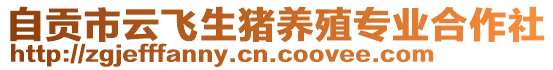 自贡市云飞生猪养殖专业合作社
http://zgjefffanny.cn.coovee.com